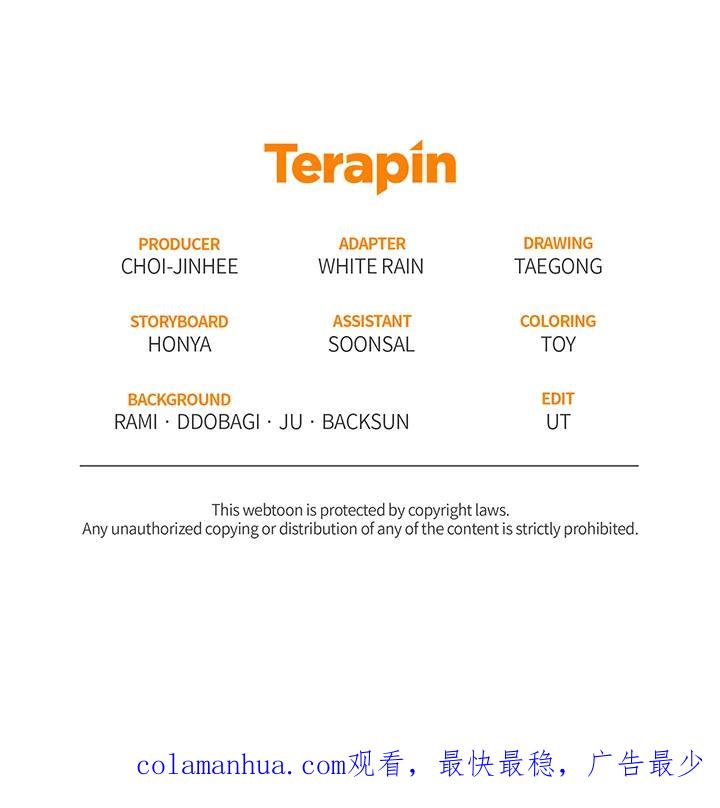 Terapin

PRODUCER
CHOI-JINHEE

ADAPTER
WHITE RAIN

DRAWING
TAEGONG

STORYBOARD
HONYA

ASSISTANT
SOONSAL

COLORING
TOY

BACKGROUND
RAMI · DDOBAGI · JU · BACKSUN

EDIT
UT

This webtoon is protected by copyright laws.
Any unauthorized copying or distribution of any of the content is strictly prohibited.

colamanhua.com观看，最快最稳，广告最少